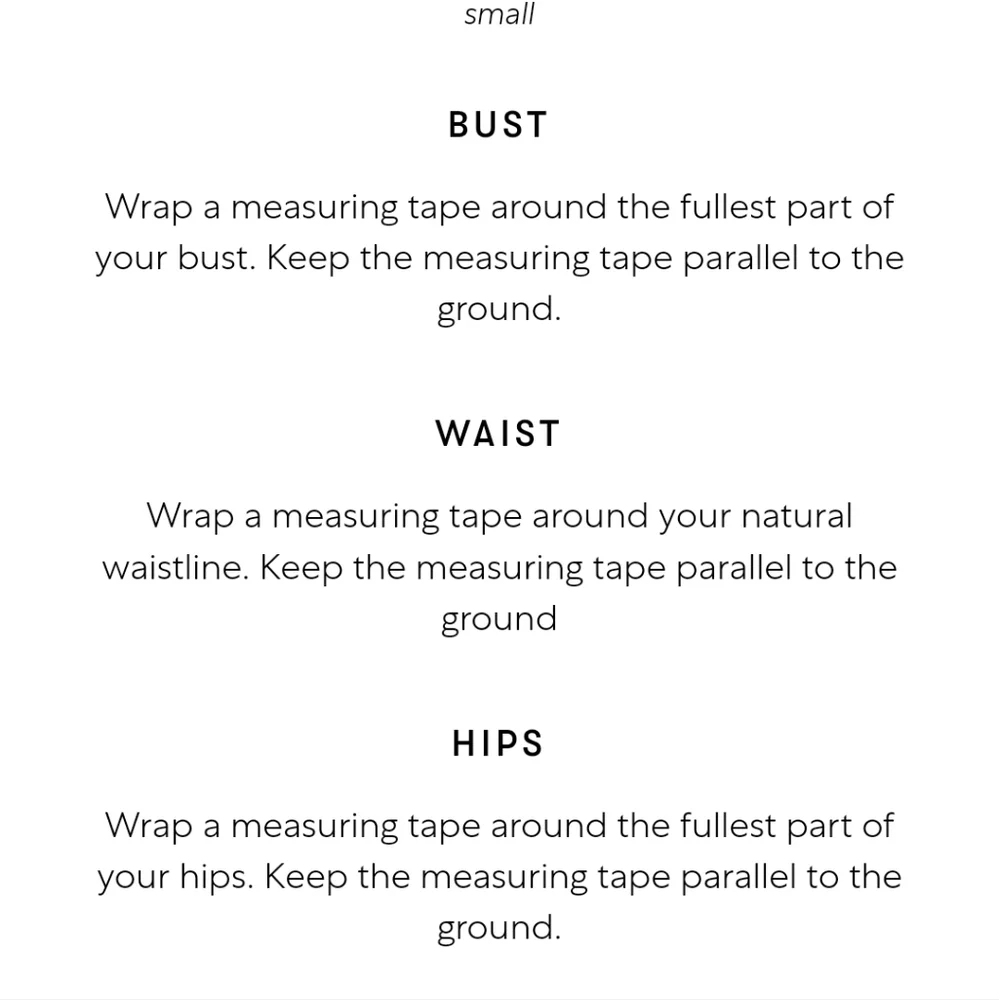 small

BUST

Wrap a measuring tape around the fullest part of your bust. Keep the measuring tape parallel to the ground.

WAIST

Wrap a measuring tape around your natural waistline. Keep the measuring tape parallel to the ground

HIPS

Wrap a measuring tape around the fullest part of your hips. Keep the measuring tape parallel to the ground.